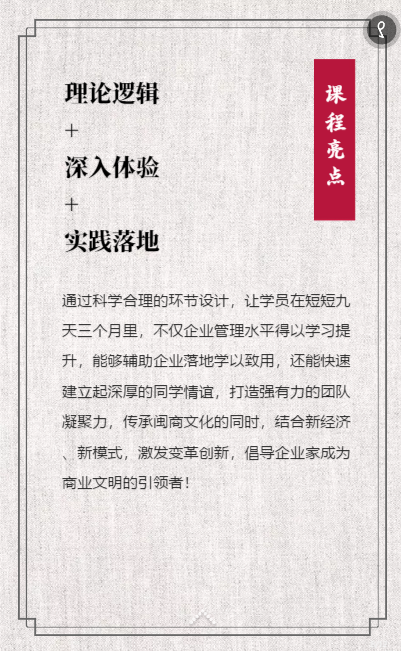 课程亮点

理论逻辑
+
深入体验
+
实践落地

通过科学合理的环节设计，让学员在短短九天三个月里，不仅企业管理水平得以学习提升，能够辅助企业落地学以致用，还能快速建立起深厚的同学情谊，打造强有力的团队凝聚力，传承闽商文化的同时，结合新经济、新模式，激发变革创新，倡导企业家成为商业文明的引领者！